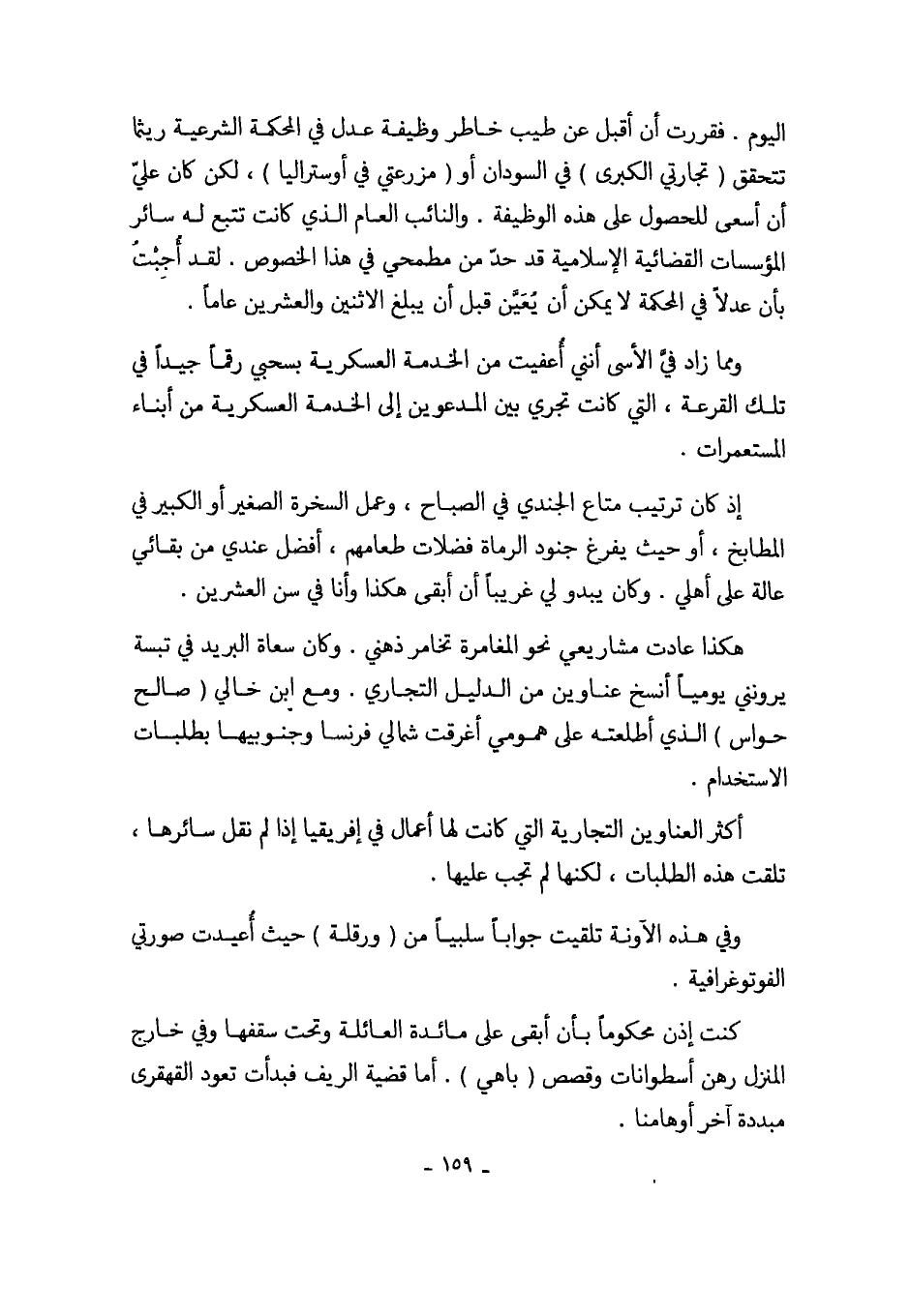 اليوم . فقررت أن أقبل عن طيب خاطر وظيفة عدل في المحكمة الشرعية ريثما تتحقق ( تجارتي الكبرى ) في السودان أو ( مزرعتي في أوستراليا ) ، لكن كان عليّ أن أسعى للحصول على هذه الوظيفة . والنائب العام الذي كانت تتبع له سائر المؤسسات القضائية الإسلامية قد حدّ من مطمحي في هذا الخصوص . لقد أُجِبْتُ بأن عدلاً في المحكمة لا يمكن أن يُعَيَّن قبل أن يبلغ الاثنين والعشرين عاماً .

ومما زاد فيَّ الأسى أنني أُعفيت من الخدمة العسكرية بسحبي رقماً جيداً في تلك القرعة ، التي كانت تجري بين المدعوين إلى الخدمة العسكرية من أبناء المستعمرات .

إذ كان ترتيب متاع الجندي في الصباح ، وعمل السخرة الصغير أو الكبير في المطابخ ، أو حيث يفرغ جنود الرماة فضلات طعامهم ، أفضل عندي من بقائي عالة على أهلي . وكان يبدو لي غريباً أن أبقى هكذا وأنا في سن العشرين .

هكذا عادت مشاريعي نحو المغامرة تخامر ذهني . وكان سعاة البريد في تبسة يرونني يومياً أنسخ عناوين من الدليل التجاري . ومع ابن خالي ( صالح حواس ) الذي أطلعته على همومي أغرقت شمالي فرنسا وجنوبيها بطلبات الاستخدام .

أكثر العناوين التجارية التي كانت لها أعمال في إفريقيا إذا لم نقل سائرها ، تلقت هذه الطلبات ، لكنها لم تجب عليها .

وفي هذه الآونة تلقيت جواباً سلبياً من ( ورقلة ) حيث أُعيدت صورتي الفوتوغرافية .

كنت إذن محكوماً بأن أبقى على مائدة العائلة وتحت سقفها وفي خارج المنزل رهن أسطوانات وقصص ( باهي ) . أما قضية الريف فبدأت تعود القهقرى مبددة آخر أوهامنا .

- ١٥٩ -